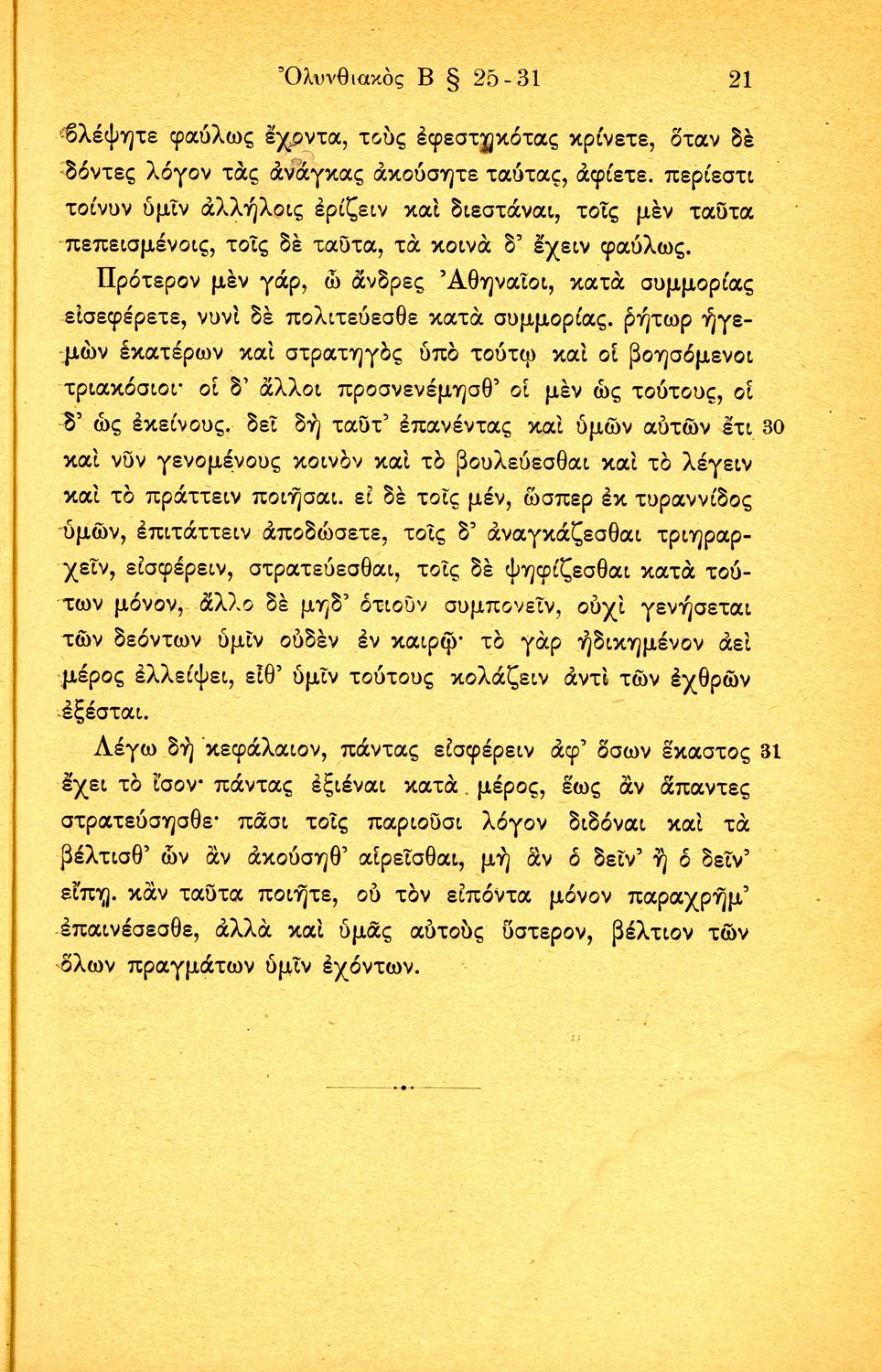 Ὀλυνθιακὸς Β § 25-31 21

βλέψητε φαύλως ἔχοντα, τοὺς ἐφεστηκότας κρίνετε, ὅταν δὲ δόντες λόγον τὰς ἀνάγκας ἀκούσητε ταύτας, ἀφίετε. περίεστι τοίνυν ὑμῖν ἀλλήλοις ἐρίζειν καὶ διεστάναι, τοῖς μὲν ταῦτα πεπεισμένοις, τοῖς δὲ ταῦτα, τὰ κοινὰ δ' ἔχειν φαύλως.

Πρότερον μὲν γάρ, ὦ ἄνδρες Ἀθηναῖοι, κατὰ συμμορίας εἰσεφέρετε, νυνὶ δὲ πολιτεύεσθε κατὰ συμμορίας. ῥήτωρ ἡγεμὼν ἑκατέρων καὶ στρατηγὸς ὑπὸ τούτῳ καὶ οἱ βοησόμενοι τριακόσιοι· οἱ δ' ἄλλοι προσνενέμησθ' οἱ μὲν ὡς τούτους, οἱ δ' ὡς ἐκείνους. δεῖ δὴ ταῦτ' ἐπανέντας καὶ ὑμῶν αὐτῶν ἔτι 30 καὶ νῦν γενομένους κοινὸν καὶ τὸ βουλεύεσθαι καὶ τὸ λέγειν καὶ τὸ πράττειν ποιῆσαι. εἰ δὲ τοῖς μέν, ὥσπερ ἐκ τυραννίδος ὑμῶν, ἐπιτάττειν ἀποδώσετε, τοῖς δ' ἀναγκάζεσθαι τριηραρχεῖν, εἰσφέρειν, στρατεύεσθαι, τοῖς δὲ ψηφίζεσθαι κατὰ τούτων μόνον, ἄλλο δὲ μηδ' ὁτιοῦν συμπονεῖν, οὐχὶ γενήσεται τῶν δεόντων ὑμῖν οὐδὲν ἐν καιρῷ· τὸ γὰρ ἠδικημένον ἀεὶ μέρος ἐλλείψει, εἶθ' ὑμῖν τούτους κολάζειν ἀντὶ τῶν ἐχθρῶν ἐξέσται.

Λέγω δὴ κεφάλαιον, πάντας εἰσφέρειν ἀφ' ὅσων ἕκαστος 31 ἔχει τὸ ἴσον· πάντας ἐξιέναι κατὰ μέρος, ἕως ἂν ἅπαντες στρατεύσησθε· πᾶσι τοῖς παριοῦσι λόγον διδόναι καὶ τὰ βέλτισθ' ὧν ἂν ἀκούσηθ' αἱρεῖσθαι, μὴ ἂν ὁ δεῖν' ἢ ὁ δεῖν' εἴπῃ. κἂν ταῦτα ποιῆτε, οὐ τὸν εἰπόντα μόνον παραχρῆμ' ἐπαινέσεσθε, ἀλλὰ καὶ ὑμᾶς αὐτοὺς ὕστερον, βέλτιον τῶν ὅλων πραγμάτων ὑμῖν ἐχόντων.